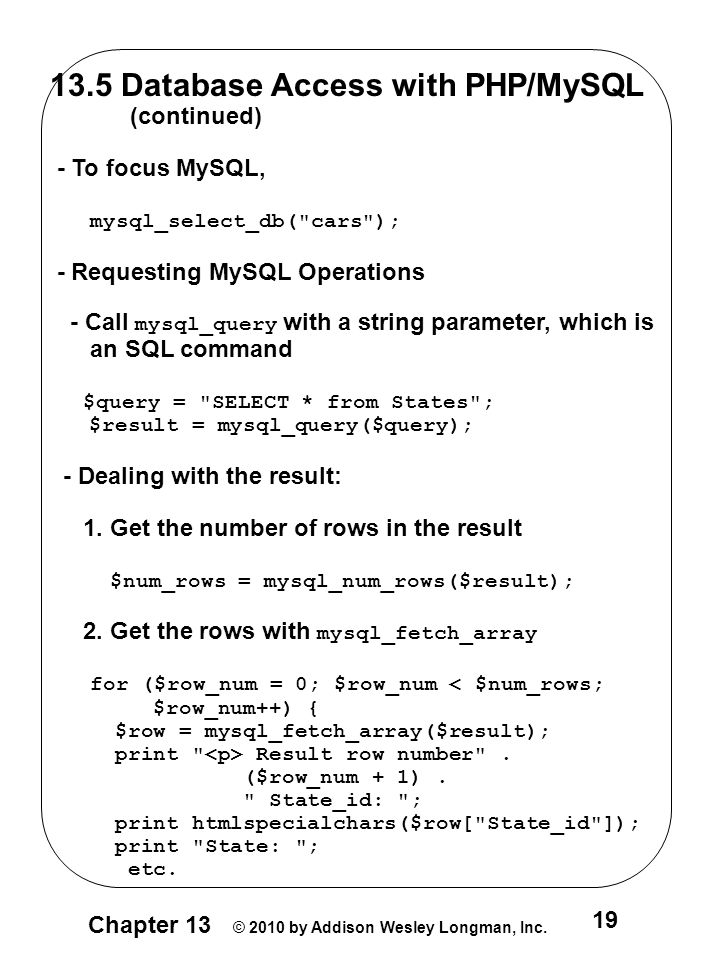 13.5 Database Access with PHP/MySQL (continued)

- To focus MySQL,

mysql_select_db("cars");

- Requesting MySQL Operations

- Call mysql_query with a string parameter, which is an SQL command

$query = "SELECT * from States";
$result = mysql_query($query);

- Dealing with the result:

1. Get the number of rows in the result

$num_rows = mysql_num_rows($result);

2. Get the rows with mysql_fetch_array

for ($row_num = 0; $row_num < $num_rows;
     $row_num++) {
  $row = mysql_fetch_array($result);
  print "<p> Result row number" .
          ($row_num + 1) .
          " State_id: ";
  print htmlspecialchars($row["State_id"]);
  print "State: ";
   etc.

Chapter 13 © 2010 by Addison Wesley Longman, Inc. 19